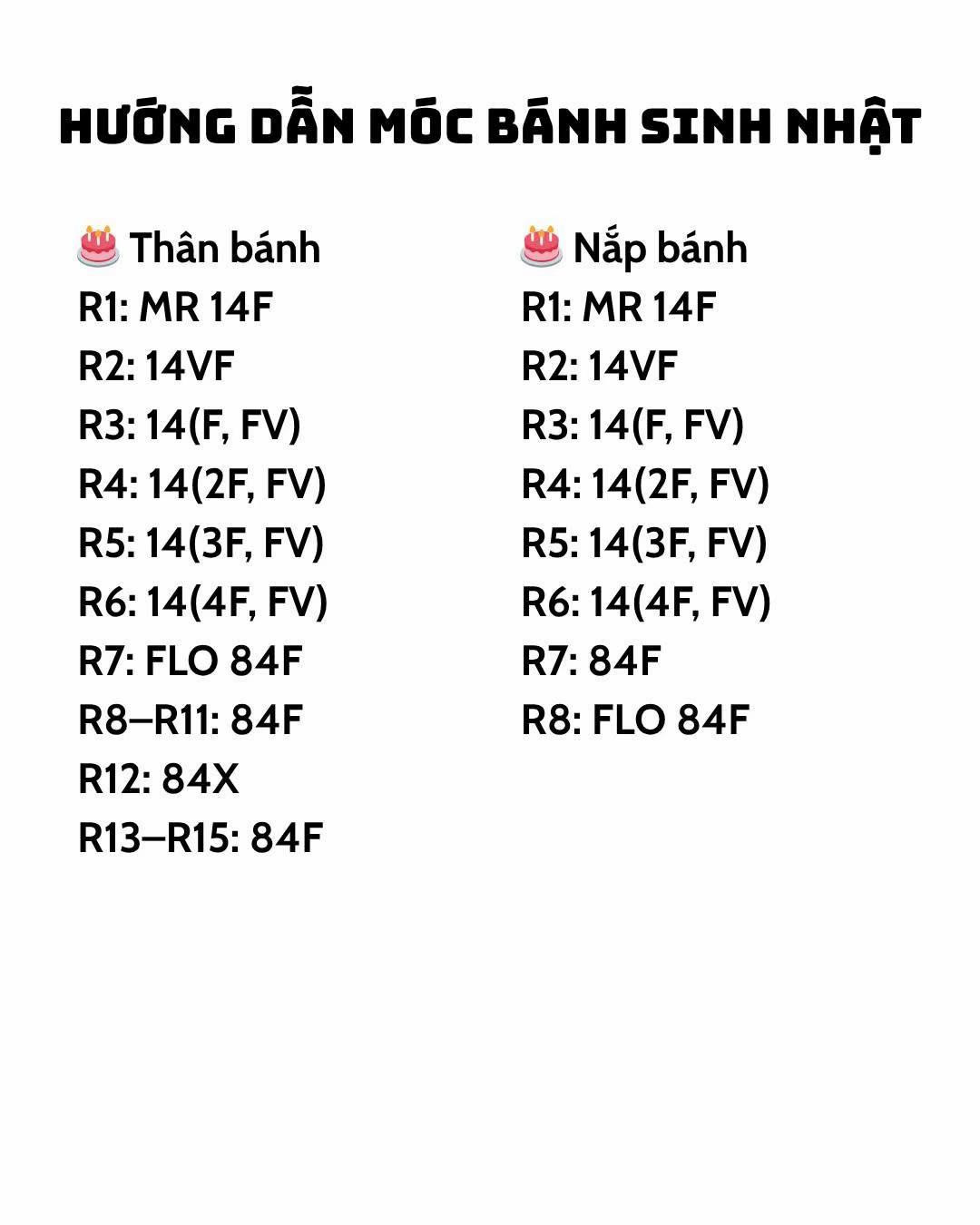 HƯỚNG DẪN MÓC BÁNH SINH NHẬT

🎂 Thân bánh
R1: MR 14F
R2: 14VF
R3: 14(F, FV)
R4: 14(2F, FV)
R5: 14(3F, FV)
R6: 14(4F, FV)
R7: FLO 84F
R8–R11: 84F
R12: 84X
R13–R15: 84F

🎂 Nắp bánh
R1: MR 14F
R2: 14VF
R3: 14(F, FV)
R4: 14(2F, FV)
R5: 14(3F, FV)
R6: 14(4F, FV)
R7: 84F
R8: FLO 84F